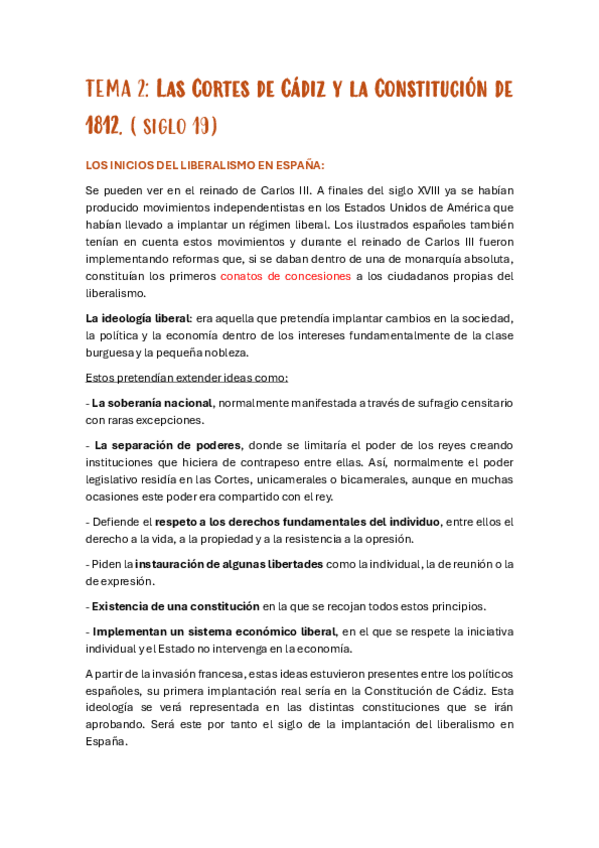 TEMA 2: LAS CORTES DE CÁDIZ Y LA CONSTITUCIÓN DE 1812. ( SIGLO 19)

LOS INICIOS DEL LIBERALISMO EN ESPAÑA:

Se pueden ver en el reinado de Carlos III. A finales del siglo XVIII ya se habían producido movimientos independentistas en los Estados Unidos de América que habían llevado a implantar un régimen liberal. Los ilustrados españoles también tenían en cuenta estos movimientos y durante el reinado de Carlos III fueron implementando reformas que, si se daban dentro de una de monarquía absoluta, constituían los primeros conatos de concesiones a los ciudadanos propias del liberalismo.

La ideología liberal: era aquella que pretendía implantar cambios en la sociedad, la política y la economía dentro de los intereses fundamentalmente de la clase burguesa y la pequeña nobleza.

Estos pretendían extender ideas como:

- La soberanía nacional, normalmente manifestada a través de sufragio censitario con raras excepciones.

- La separación de poderes, donde se limitaría el poder de los reyes creando instituciones que hiciera de contrapeso entre ellas. Así, normalmente el poder legislativo residía en las Cortes, unicamerales o bicamerales, aunque en muchas ocasiones este poder era compartido con el rey.

- Defiende el respeto a los derechos fundamentales del individuo, entre ellos el derecho a la vida, a la propiedad y a la resistencia a la opresión.

- Piden la instauración de algunas libertades como la individual, la de reunión o la de expresión.

- Existencia de una constitución en la que se recojan todos estos principios.

- Implementan un sistema económico liberal, en el que se respete la iniciativa individual y el Estado no intervenga en la economía.

A partir de la invasión francesa, estas ideas estuvieron presentes entre los políticos españoles, su primera implantación real sería en la Constitución de Cádiz. Esta ideología se verá representada en las distintas constituciones que se irán aprobando. Será este por tanto el siglo de la implantación del liberalismo en España.